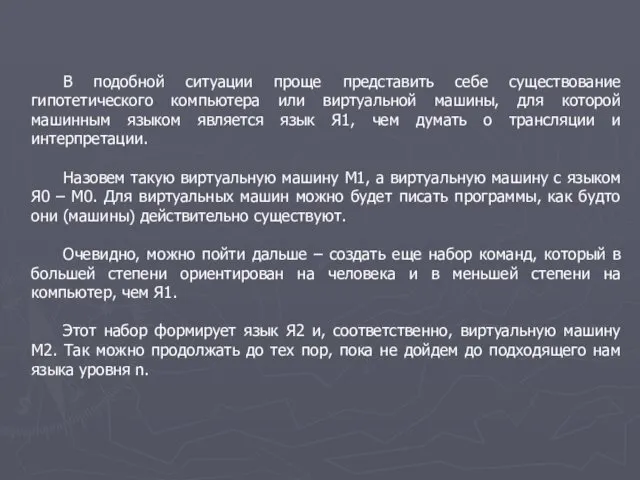 В подобной ситуации проще представить себе существование гипотетического компьютера или виртуальной машины, для которой машинным языком является язык Я1, чем думать о трансляции и интерпретации.

Назовем такую виртуальную машину М1, а виртуальную машину с языком Я0 – М0. Для виртуальных машин можно будет писать программы, как будто они (машины) действительно существуют.

Очевидно, можно пойти дальше – создать еще набор команд, который в большей степени ориентирован на человека и в меньшей степени на компьютер, чем Я1.

Этот набор формирует язык Я2 и, соответственно, виртуальную машину М2. Так можно продолжать до тех пор, пока не дойдем до подходящего нам языка уровня n.